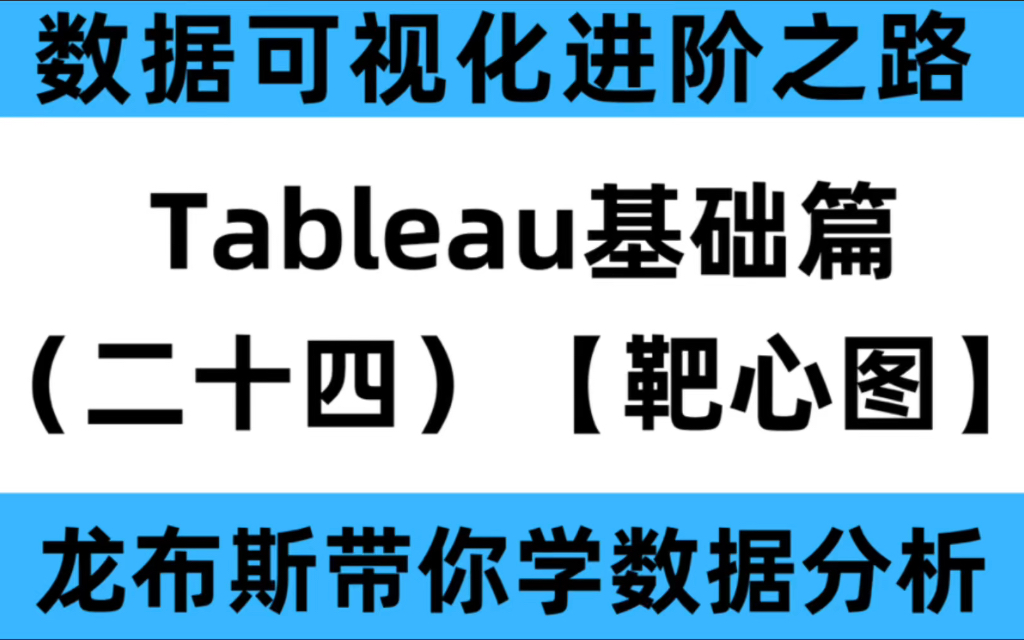 数据可视化进阶之路

Tableau基础篇

（二十四）【靶心图】

龙布斯带你学数据分析